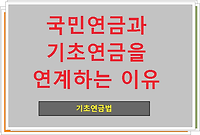 국민연금과 기초연금을 연계하는 이유

기초연금법